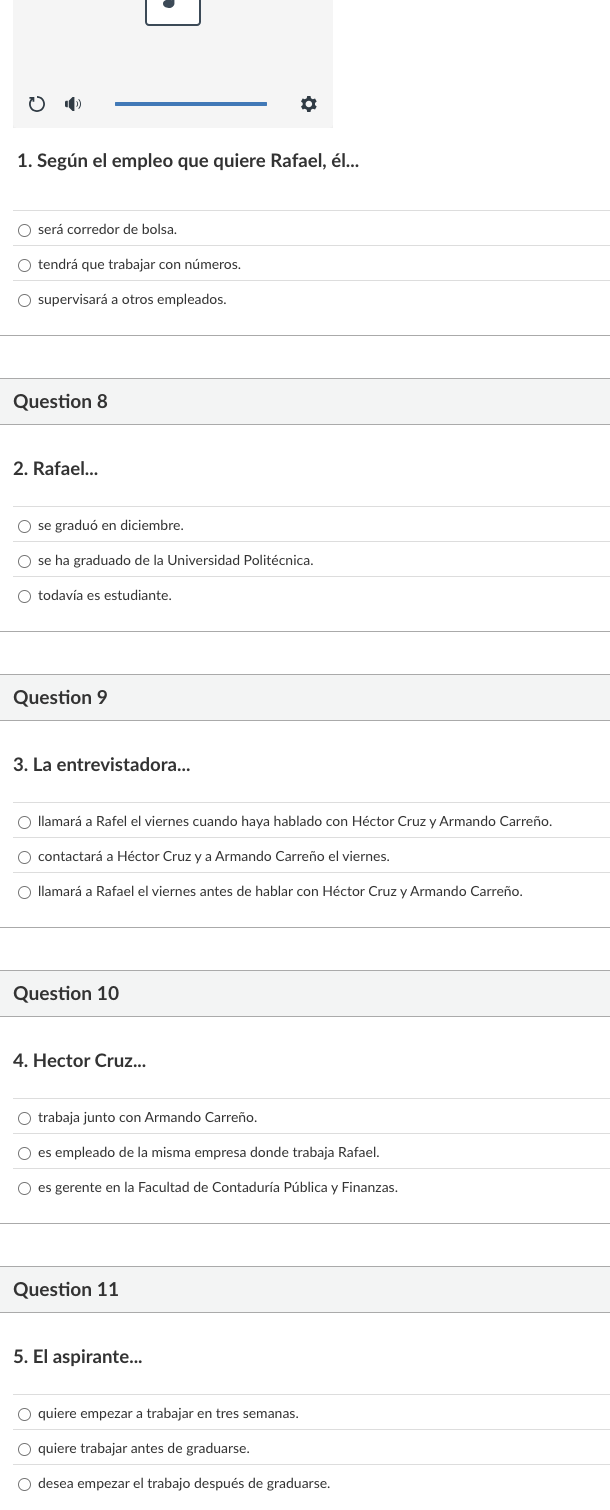 1. Según el empleo que quiere Rafael, él...

será corredor de bolsa.

tendrá que trabajar con números.

supervisará a otros empleados.

Question 8

2. Rafael...

se graduó en diciembre.

se ha graduado de la Universidad Politécnica.

todavía es estudiante.

Question 9

3. La entrevistadora...

llamará a Rafel el viernes cuando haya hablado con Héctor Cruz y Armando Carreño.

contactará a Héctor Cruz y a Armando Carreño el viernes.

llamará a Rafael el viernes antes de hablar con Héctor Cruz y Armando Carreño.

Question 10

4. Hector Cruz...

trabaja junto con Armando Carreño.

es empleado de la misma empresa donde trabaja Rafael.

es gerente en la Facultad de Contaduría Pública y Finanzas.

Question 11

5. El aspirante...

quiere empezar a trabajar en tres semanas.

quiere trabajar antes de graduarse.

desea empezar el trabajo después de graduarse.